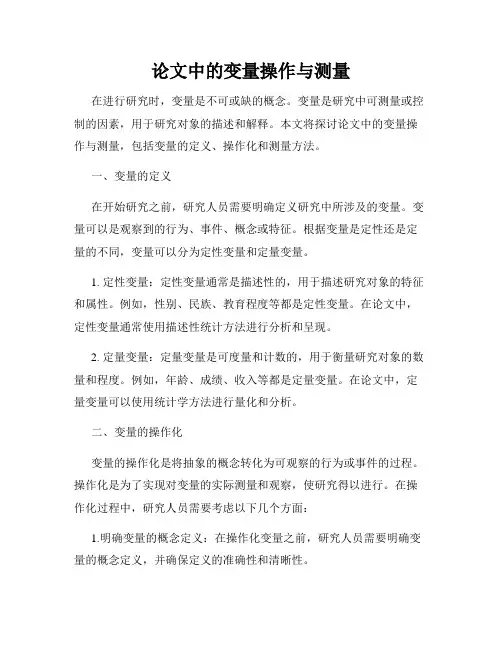 论文中的变量操作与测量

在进行研究时，变量是不可或缺的概念。变量是研究中可测量或控制的因素，用于研究对象的描述和解释。本文将探讨论文中的变量操作与测量，包括变量的定义、操作化和测量方法。

一、变量的定义

在开始研究之前，研究人员需要明确定义研究中所涉及的变量。变量可以是观察到的行为、事件、概念或特征。根据变量是定性还是定量的不同，变量可以分为定性变量和定量变量。

1. 定性变量：定性变量通常是描述性的，用于描述研究对象的特征和属性。例如，性别、民族、教育程度等都是定性变量。在论文中，定性变量通常使用描述性统计方法进行分析和呈现。

2. 定量变量：定量变量是可度量和计数的，用于衡量研究对象的数量和程度。例如，年龄、成绩、收入等都是定量变量。在论文中，定量变量可以使用统计学方法进行量化和分析。

二、变量的操作化

变量的操作化是将抽象的概念转化为可观察的行为或事件的过程。操作化是为了实现对变量的实际测量和观察，使研究得以进行。在操作化过程中，研究人员需要考虑以下几个方面：

1.明确变量的概念定义：在操作化变量之前，研究人员需要明确变量的概念定义，并确保定义的准确性和清晰性。